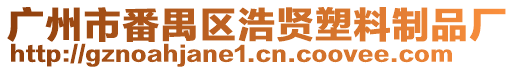 广州市番禺区浩贤塑料制品厂
http://gznoahjane1.cn.coovee.com